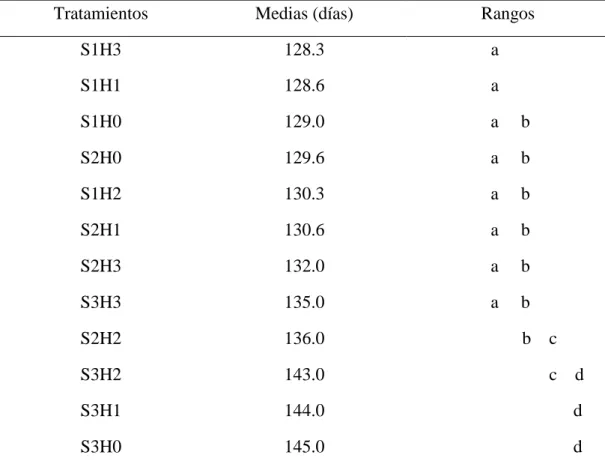 | Tratamientos | Medias (días) | Rangos |
|---|---|---|
| S1H3 | 128.3 | a |
| S1H1 | 128.6 | a |
| S1H0 | 129.0 | a b |
| S2H0 | 129.6 | a b |
| S1H2 | 130.3 | a b |
| S2H1 | 130.6 | a b |
| S2H3 | 132.0 | a b |
| S3H3 | 135.0 | a b |
| S2H2 | 136.0 | b c |
| S3H2 | 143.0 | c d |
| S3H1 | 144.0 | d |
| S3H0 | 145.0 | d |